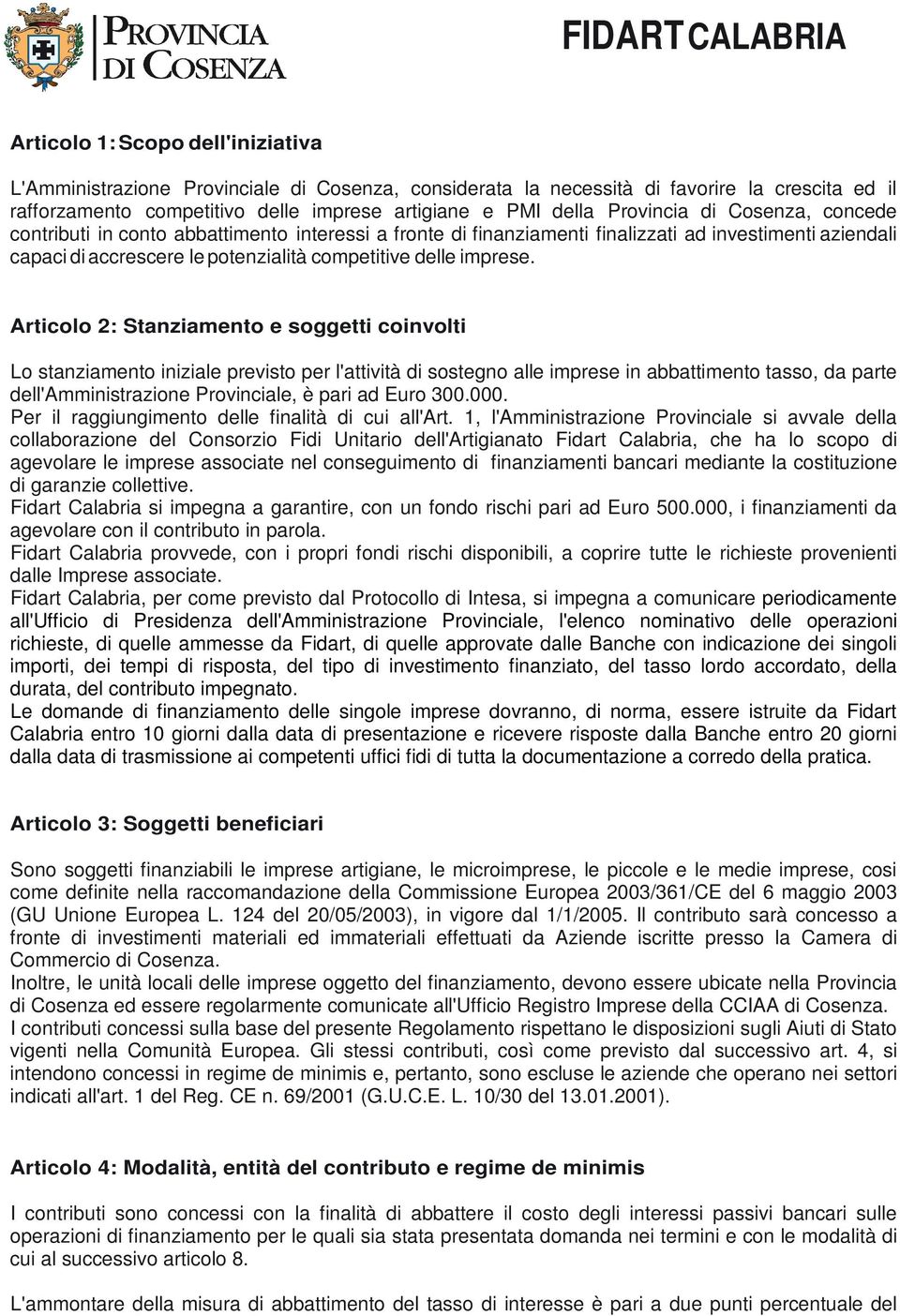 PROVINCIA DI COSENZA

FIDART CALABRIA

Articolo 1: Scopo dell'iniziativa

L'Amministrazione Provinciale di Cosenza, considerata la necessità di favorire la crescita ed il rafforzamento competitivo delle imprese artigiane e PMI della Provincia di Cosenza, concede contributi in conto abbattimento interessi a fronte di finanziamenti finalizzati ad investimenti aziendali capaci di accrescere le potenzialità competitive delle imprese.

Articolo 2: Stanziamento e soggetti coinvolti

Lo stanziamento iniziale previsto per l'attività di sostegno alle imprese in abbattimento tasso, da parte dell'Amministrazione Provinciale, è pari ad Euro 300.000.
Per il raggiungimento delle finalità di cui all'Art. 1, l'Amministrazione Provinciale si avvale della collaborazione del Consorzio Fidi Unitario dell'Artigianato Fidart Calabria, che ha lo scopo di agevolare le imprese associate nel conseguimento di finanziamenti bancari mediante la costituzione di garanzie collettive.
Fidart Calabria si impegna a garantire, con un fondo rischi pari ad Euro 500.000, i finanziamenti da agevolare con il contributo in parola.
Fidart Calabria provvede, con i propri fondi rischi disponibili, a coprire tutte le richieste provenienti dalle Imprese associate.
Fidart Calabria, per come previsto dal Protocollo di Intesa, si impegna a comunicare periodicamente all'Ufficio di Presidenza dell'Amministrazione Provinciale, l'elenco nominativo delle operazioni richieste, di quelle ammesse da Fidart, di quelle approvate dalle Banche con indicazione dei singoli importi, dei tempi di risposta, del tipo di investimento finanziato, del tasso lordo accordato, della durata, del contributo impegnato.
Le domande di finanziamento delle singole imprese dovranno, di norma, essere istruite da Fidart Calabria entro 10 giorni dalla data di presentazione e ricevere risposte dalla Banche entro 20 giorni dalla data di trasmissione ai competenti uffici fidi di tutta la documentazione a corredo della pratica.

Articolo 3: Soggetti beneficiari

Sono soggetti finanziabili le imprese artigiane, le microimprese, le piccole e le medie imprese, cosi come definite nella raccomandazione della Commissione Europea 2003/361/CE del 6 maggio 2003 (GU Unione Europea L. 124 del 20/05/2003), in vigore dal 1/1/2005. Il contributo sarà concesso a fronte di investimenti materiali ed immateriali effettuati da Aziende iscritte presso la Camera di Commercio di Cosenza.
Inoltre, le unità locali delle imprese oggetto del finanziamento, devono essere ubicate nella Provincia di Cosenza ed essere regolarmente comunicate all'Ufficio Registro Imprese della CCIAA di Cosenza.
I contributi concessi sulla base del presente Regolamento rispettano le disposizioni sugli Aiuti di Stato vigenti nella Comunità Europea. Gli stessi contributi, così come previsto dal successivo art. 4, si intendono concessi in regime de minimis e, pertanto, sono escluse le aziende che operano nei settori indicati all'art. 1 del Reg. CE n. 69/2001 (G.U.C.E. L. 10/30 del 13.01.2001).

Articolo 4: Modalità, entità del contributo e regime de minimis

I contributi sono concessi con la finalità di abbattere il costo degli interessi passivi bancari sulle operazioni di finanziamento per le quali sia stata presentata domanda nei termini e con le modalità di cui al successivo articolo 8.

L'ammontare della misura di abbattimento del tasso di interesse è pari a due punti percentuale del